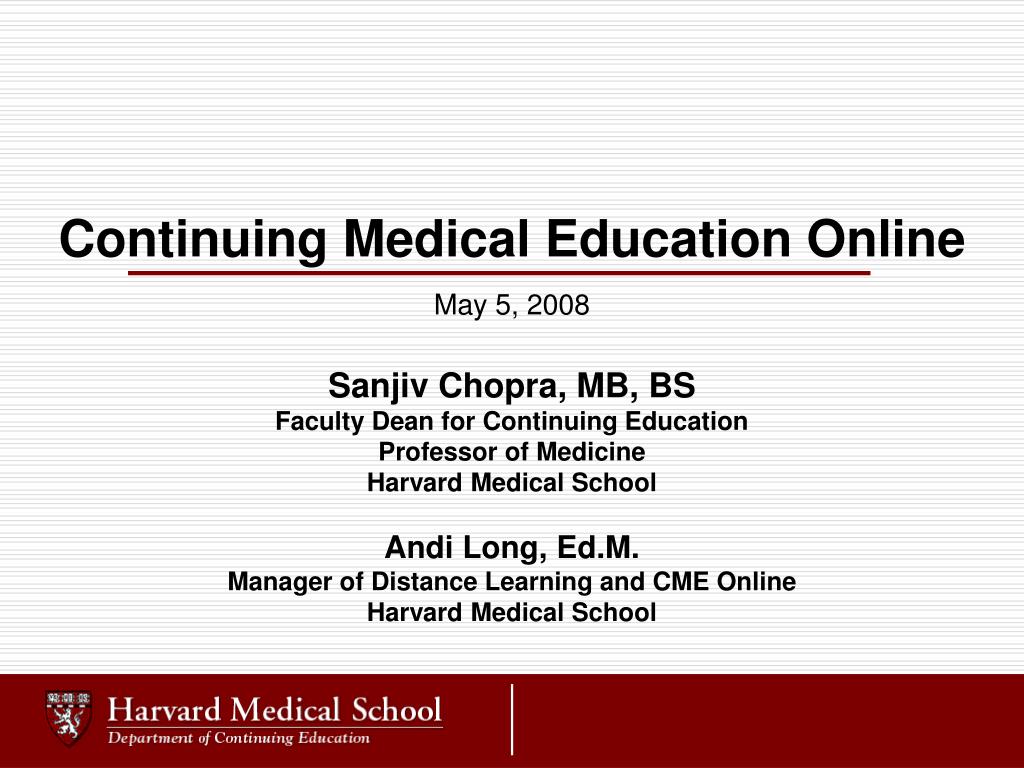 Continuing Medical Education Online

May 5, 2008

Sanjiv Chopra, MB, BS
Faculty Dean for Continuing Education
Professor of Medicine
Harvard Medical School

Andi Long, Ed.M.
Manager of Distance Learning and CME Online
Harvard Medical School

Harvard Medical School
Department of Continuing Education